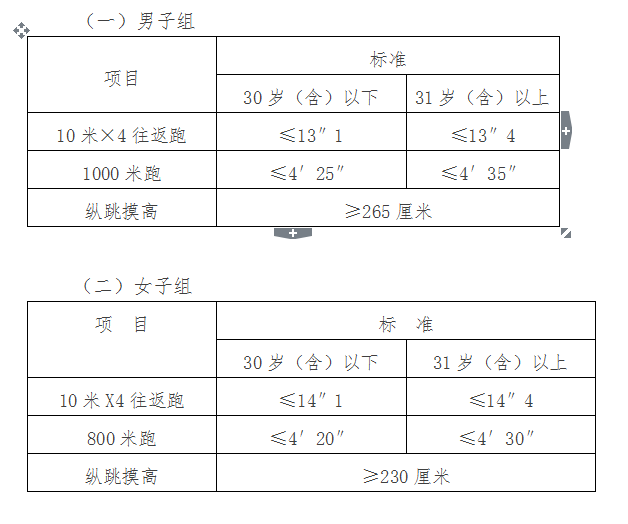 （一）男子组

| 项目 | 标准 | |
|---|---|---|
| | 30 岁（含）以下 | 31 岁（含）以上 |
| 10 米×4 往返跑 | ≤13″1 | ≤13″4 |
| 1000 米跑 | ≤4′25″ | ≤4′35″ |
| 纵跳摸高 | ≥265 厘米 | |

（二）女子组

| 项 目 | 标 准 | |
|---|---|---|
| | 30 岁（含）以下 | 31 岁（含）以上 |
| 10 米 X4 往返跑 | ≤14″1 | ≤14″4 |
| 800 米跑 | ≤4′20″ | ≤4′30″ |
| 纵跳摸高 | ≥230 厘米 | |